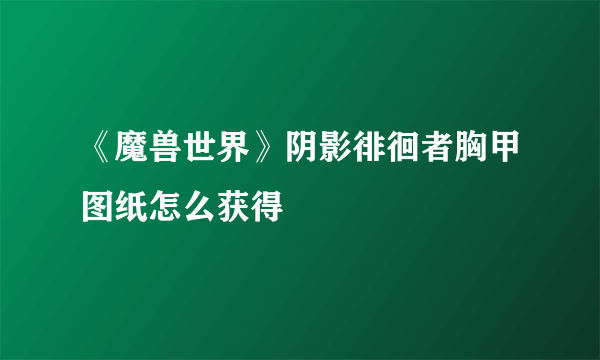 《魔兽世界》阴影徘徊者胸甲图纸怎么获得